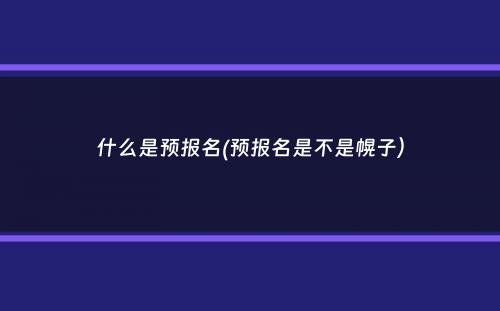 什么是预报名(预报名是不是幌子)